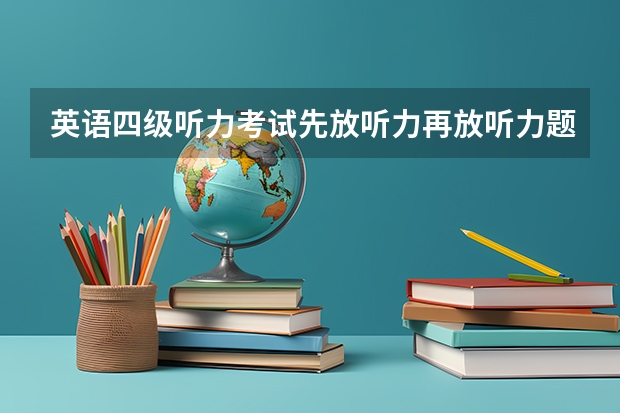 英语四级听力考试先放听力再放听力题